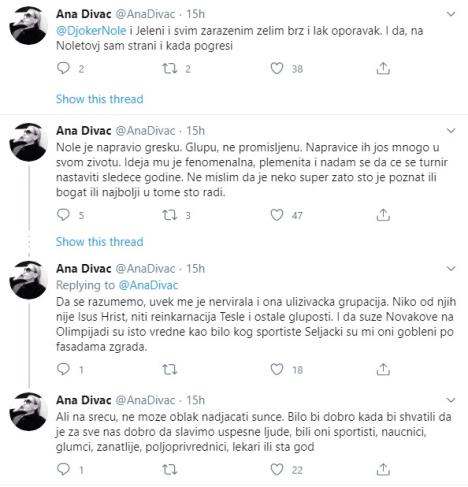 Ana Divac @AnaDivac · 15h
@DjokerNole i Jeleni i svim zarazenim zelim brz i lak oporavak. I da, na Noletovj sam strani i kada pogresi

2 2 38

Show this thread

Ana Divac @AnaDivac · 15h
Nole je napravio gresku. Glupu, ne promisljenu. Napravice ih jos mnogo u svom zivotu. Ideja mu je fenomenalna, plemenita i nadam se da ce se turnir nastaviti sledece godine. Ne mislim da je neko super zato sto je poznat ili bogat ili najbolji u tome sto radi.

5 3 47

Show this thread

Ana Divac @AnaDivac · 15h
Replying to @AnaDivac
Da se razumemo, uvek me je nervirala i ona ulizivacka grupacija. Niko od njih nije Isus Hrist, niti reinkarnacija Tesle i ostale gluposti. I da suze Novakove na Olimpijadi su isto vredne kao bilo kog sportiste Seljacki su mi oni gobleni po fasadama zgrada.

1 18

Ana Divac @AnaDivac · 15h
Ali na srecu, ne moze oblak nadjacati sunce. Bilo bi dobro kada bi shvatili da je za sve nas dobro da slavimo uspesne ljude, bili oni sportisti, naucnici, glumci, zanatlije, poljoprivrednici, lekari ili sta god

1 22